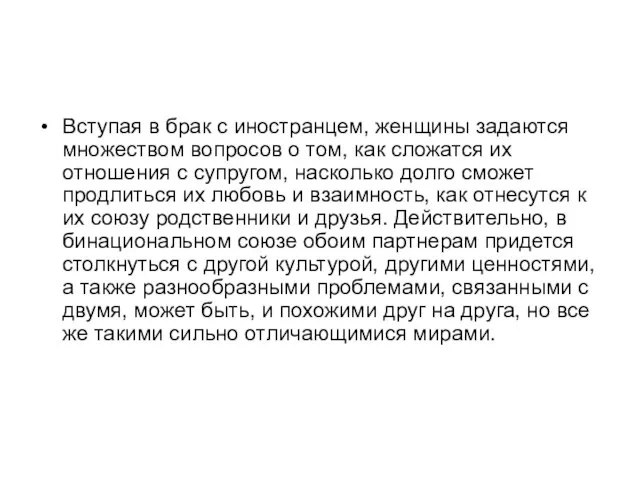 • Вступая в брак с иностранцем, женщины задаются множеством вопросов о том, как сложатся их отношения с супругом, насколько долго сможет продлиться их любовь и взаимность, как отнесутся к их союзу родственники и друзья. Действительно, в бинациональном союзе обоим партнерам придется столкнуться с другой культурой, другими ценностями, а также разнообразными проблемами, связанными с двумя, может быть, и похожими друг на друга, но все же такими сильно отличающимися мирами.